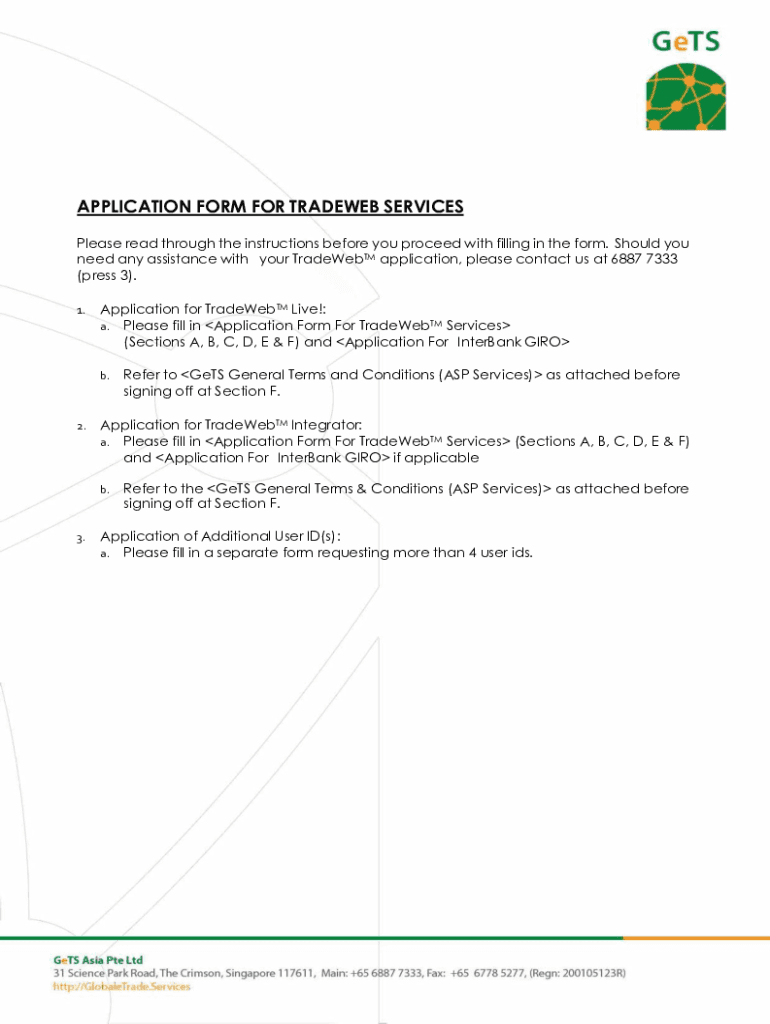 GeTS

APPLICATION FORM FOR TRADEWEB SERVICES

Please read through the instructions before you proceed with filling in the form. Should you need any assistance with your TradeWeb™ application, please contact us at 6887 7333 (press 3).

1. Application for TradeWeb™ Live!:
a. Please fill in <Application Form For TradeWeb™ Services> (Sections A, B, C, D, E & F) and <Application For InterBank GIRO>

b. Refer to <GeTS General Terms and Conditions (ASP Services)> as attached before signing off at Section F.

2. Application for TradeWeb™ Integrator:
a. Please fill in <Application Form For TradeWeb™ Services> (Sections A, B, C, D, E & F) and <Application For InterBank GIRO> if applicable

b. Refer to the <GeTS General Terms & Conditions (ASP Services)> as attached before signing off at Section F.

3. Application of Additional User ID(s):
a. Please fill in a separate form requesting more than 4 user ids.

GeTS Asia Pte Ltd
31 Science Park Road, The Crimson, Singapore 117611, Main: +65 6887 7333, Fax: +65 6778 5277, (Regn: 200105123R)
http://GlobaleTrade.Services